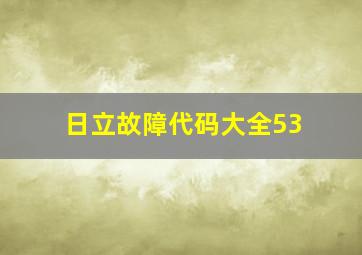 日立故障代码大全53